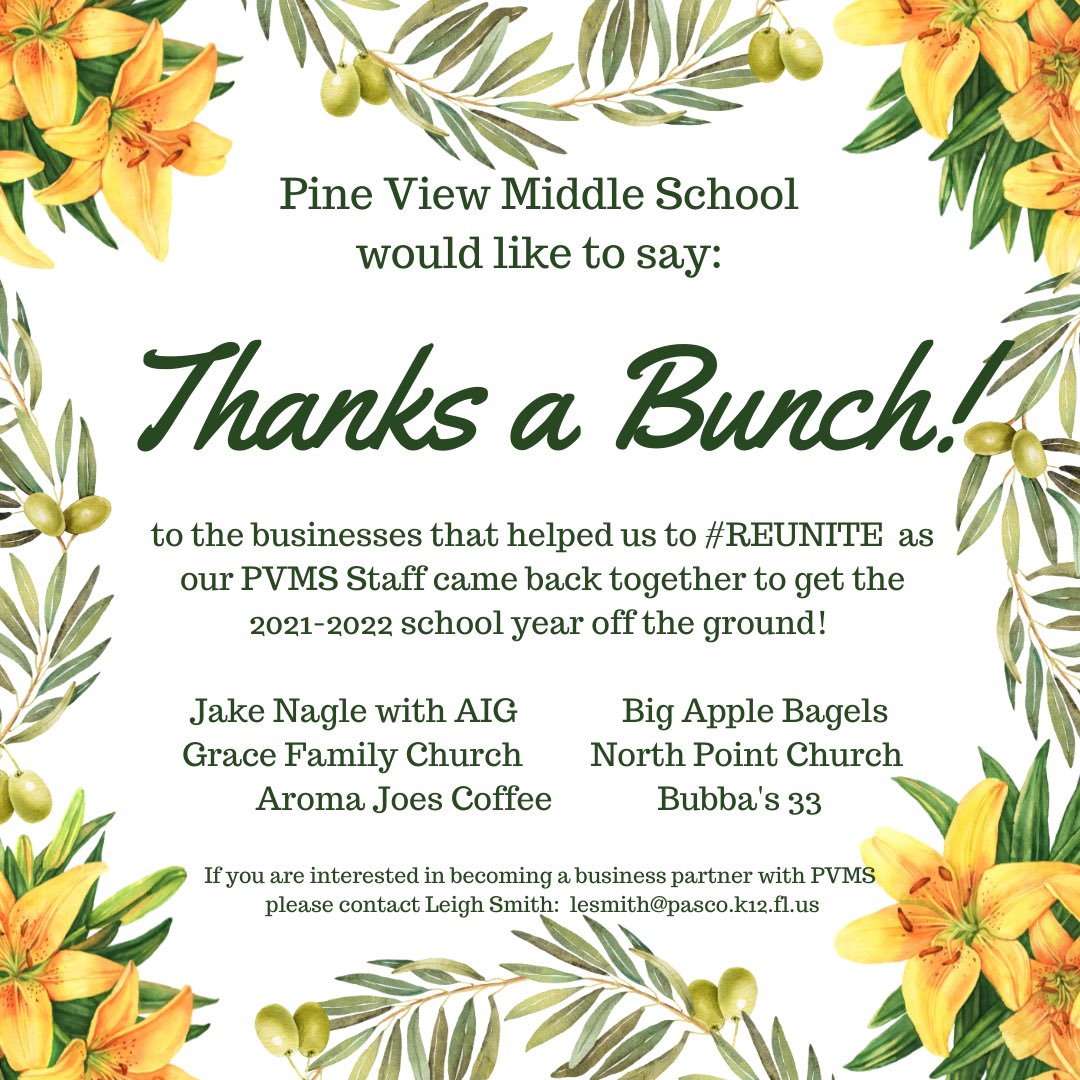 Pine View Middle School would like to say:

Thanks a Bunch!

to the businesses that helped us to #REUNITE as our PVMS Staff came back together to get the 2021-2022 school year off the ground!

Jake Nagle with AIG
Grace Family Church
Aroma Joes Coffee

Big Apple Bagels
North Point Church
Bubba's 33

If you are interested in becoming a business partner with PVMS please contact Leigh Smith: lesmith@pasco.k12.fl.us